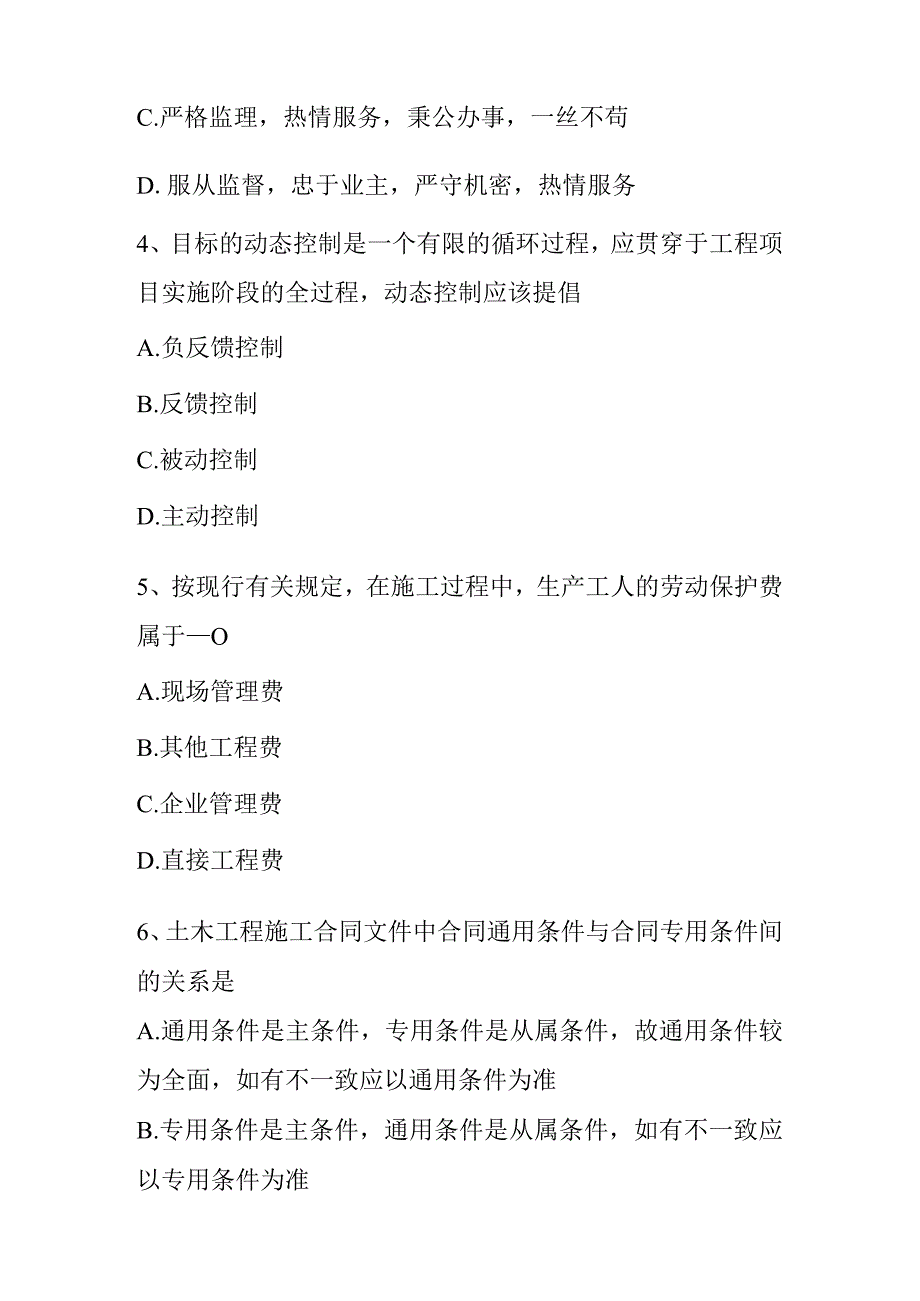 C.严格监理，热情服务，秉公办事，一丝不苟

D. 服从监督，忠于业主，严守机密，热情服务

4、目标的动态控制是一个有限的循环过程，应贯穿于工程项目实施阶段的全过程，动态控制应该提倡

A.负反馈控制

B.反馈控制

C.被动控制

D.主动控制

5、按现行有关规定，在施工过程中，生产工人的劳动保护费属于—O

A.现场管理费

B.其他工程费

C.企业管理费

D.直接工程费

6、土木工程施工合同文件中合同通用条件与合同专用条件间的关系是

A.通用条件是主条件，专用条件是从属条件，故通用条件较为全面，如有不一致应以通用条件为准

B.专用条件是主条件，通用条件是从属条件，如有不一致应以专用条件为准